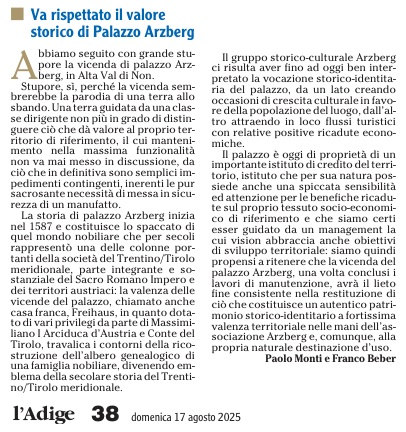 Va rispettato il valore storico di Palazzo Arzberg

Abbiamo seguito con grande stupore la vicenda di palazzo Arzberg, in Alta Val di Non.

Stupore, sì, perché la vicenda sembrerebbe la parodia di una terra allo sbando. Una terra guidata da una classe dirigente non più in grado di distinguere ciò che dà valore al proprio territorio di riferimento, il cui mantenimento nella massima funzionalità non va mai messo in discussione, da ciò che in definitiva sono semplici impedimenti contingenti, inerenti le pur sacrosante necessità di messa in sicurezza di un manufatto.

La storia di palazzo Arzberg inizia nel 1587 e costituisce lo spaccato di quel mondo nobiliare che per secoli rappresentò una delle colonne portanti della società del Trentino/Tirolo meridionale, parte integrante e sostanziale del Sacro Romano Impero e dei territori austriaci: la valenza delle vicende del palazzo, chiamato anche casa franca, Freihaus, in quanto dotato di vari privilegi da parte di Massimiliano I Arciduca d'Austria e Conte del Tirolo, travalica i contorni della ricostruzione dell'albero genealogico di una famiglia nobiliare, divenendo emblema della secolare storia del Trentino/Tirolo meridionale.

Il gruppo storico-culturale Arzberg ci risulta aver fino ad oggi ben interpretato la vocazione storico-identitaria del palazzo, da un lato creando occasioni di crescita culturale in favore della popolazione del luogo, dall'altro attraendo in loco flussi turistici con relative positive ricadute economiche.

Il palazzo è oggi di proprietà di un importante istituto di credito del territorio, istituto che per sua natura possiede anche una spiccata sensibilità ed attenzione per le benefiche ricadute sul proprio tessuto socio-economico di riferimento e che siamo certi esser guidato da un management la cui vision abbraccia anche obiettivi di sviluppo territoriale: siamo quindi propensi a ritenere che la vicenda del palazzo Arzberg, una volta conclusi i lavori di manutenzione, avrà il lieto fine consistente nella restituzione di ciò che costituisce un autentico patrimonio storico-identitario a fortissima valenza territoriale nelle mani dell'associazione Arzberg e, comunque, alla propria naturale destinazione d'uso.

Paolo Monti e Franco Beber

l'Adige 38 domenica 17 agosto 2025